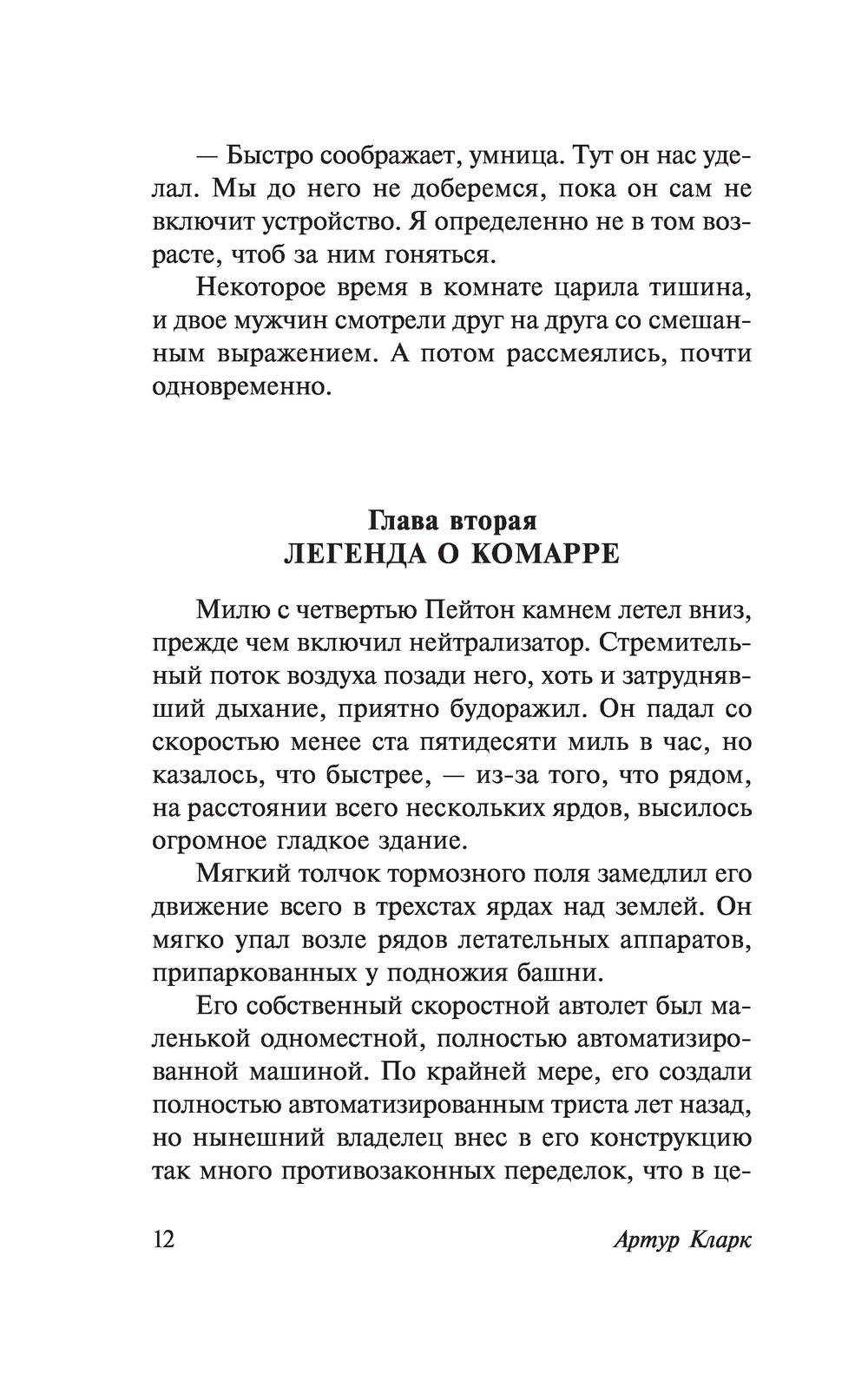 — Быстро соображает, умница. Тут он нас уделал. Мы до него не доберемся, пока он сам не включит устройство. Я определенно не в том возрасте, чтоб за ним гоняться.

Некоторое время в комнате царила тишина, и двое мужчин смотрели друг на друга со смешанным выражением. А потом рассмеялись, почти одновременно.

Глава вторая
ЛЕГЕНДА О КОМАРРЕ

Милю с четвертью Пейтон камнем летел вниз, прежде чем включил нейтрализатор. Стремительный поток воздуха позади него, хоть и затруднявший дыхание, приятно будоражил. Он падал со скоростью менее ста пятидесяти миль в час, но казалось, что быстрее, — из-за того, что рядом, на расстоянии всего нескольких ярдов, высилось огромное гладкое здание.

Мягкий толчок тормозного поля замедлил его движение всего в трехстах ярдах над землей. Он мягко упал возле рядов летательных аппаратов, припаркованных у подножия башни.

Его собственный скоростной автолет был маленькой одноместной, полностью автоматизированной машиной. По крайней мере, его создали полностью автоматизированным триста лет назад, но нынешний владелец внес в его конструкцию так много противозаконных переделок, что в це-

12 Артур Кларк